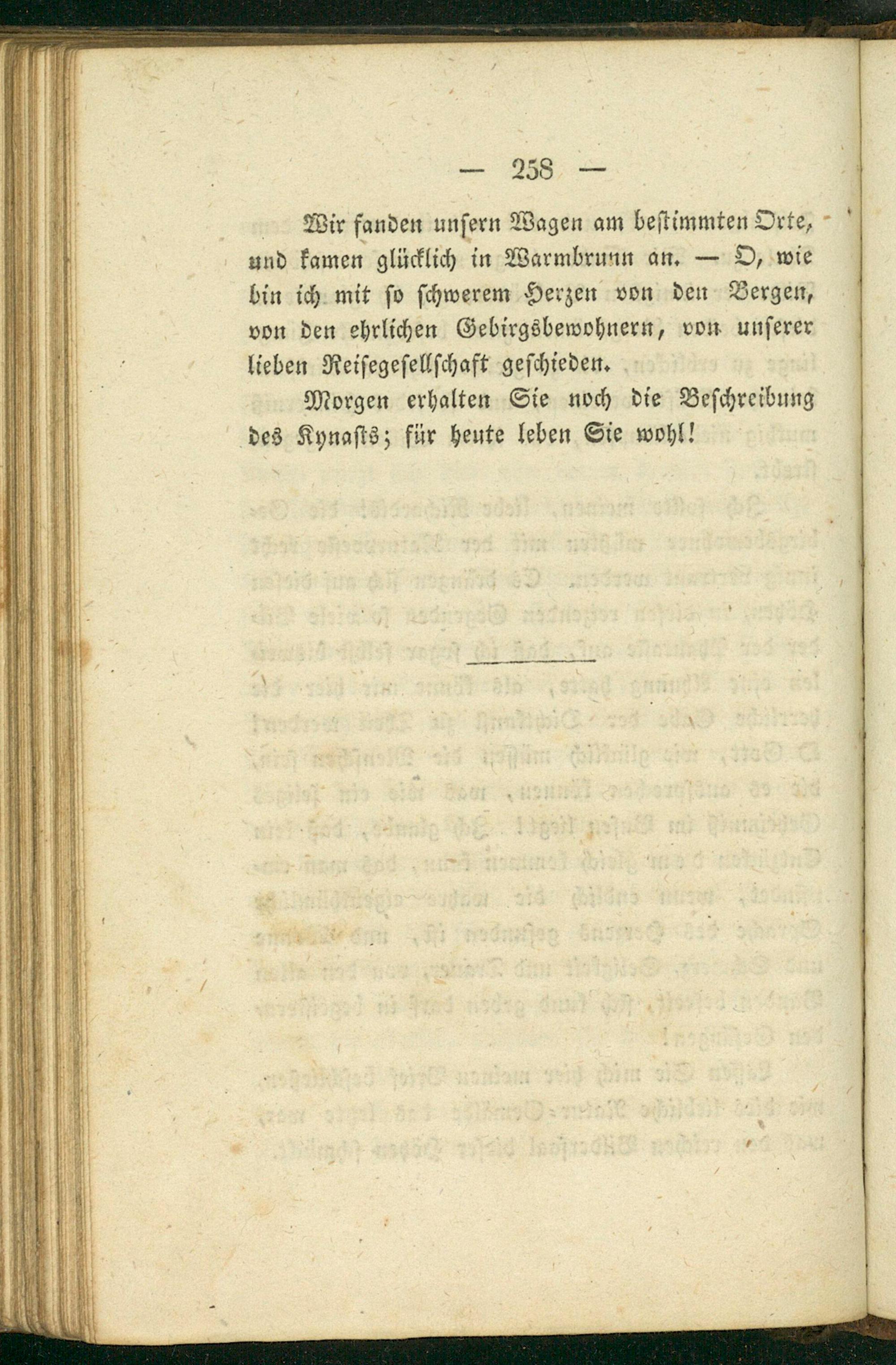 — 258 —

Wir fanden unsern Wagen am bestimmten Orte, und kamen glücklich in Warmbrunn an. — O, wie bin ich mit so schwerem Herzen von den Bergen, von den ehrlichen Gebirgsbewohnern, von unserer lieben Reisegesellschaft geschieden.

Morgen erhalten Sie noch die Beschreibung des Kynasts; für heute leben Sie wohl!